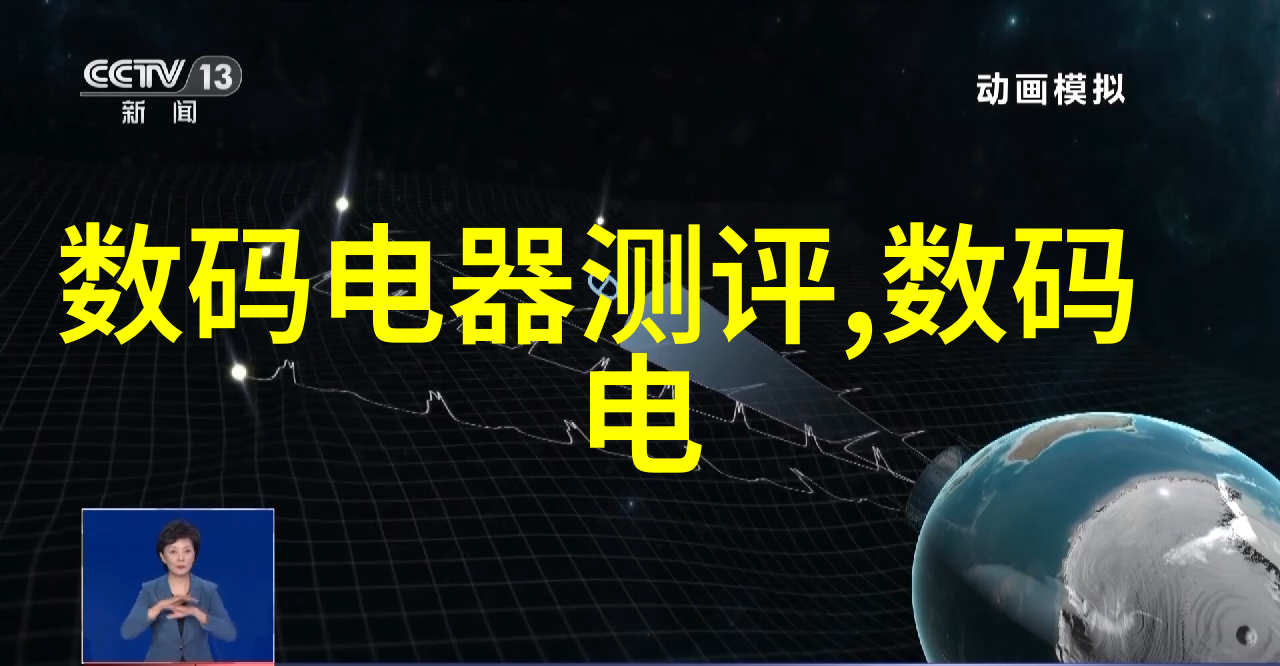 CCTV 13
新闻

动画模拟

数码电器测评,数码电